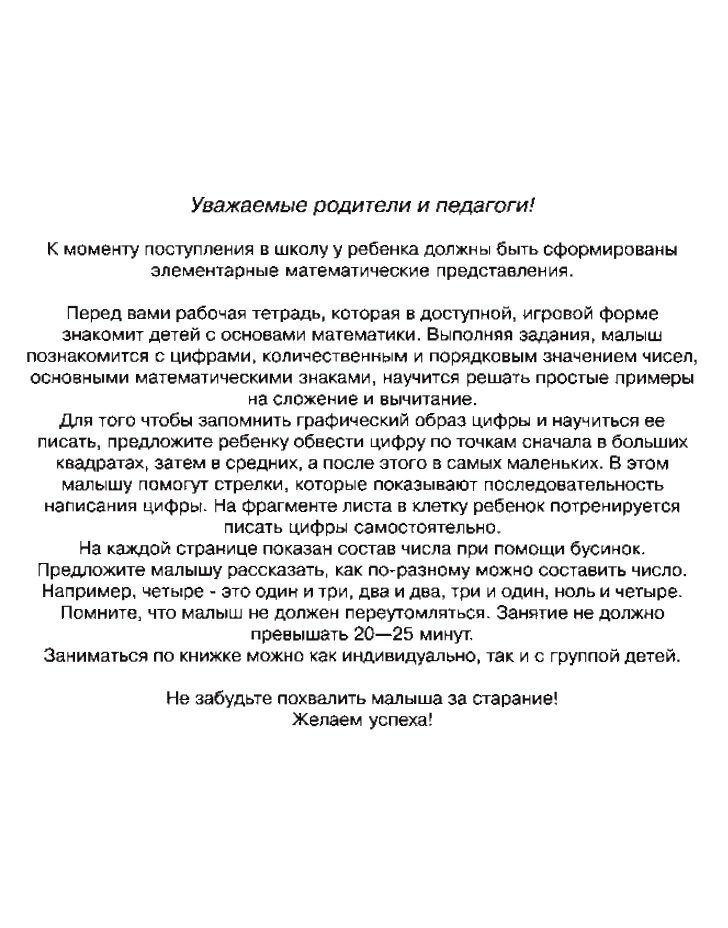 Уважаемые родители и педагоги!

К моменту поступления в школу у ребенка должны быть сформированы элементарные математические представления.

Перед вами рабочая тетрадь, которая в доступной, игровой форме знакомит детей с основами математики. Выполняя задания, малыш познакомится с цифрами, количественным и порядковым значением чисел, основными математическими знаками, научится решать простые примеры на сложение и вычитание.
Для того чтобы запомнить графический образ цифры и научиться ее писать, предложите ребенку обвести цифру по точкам сначала в больших квадратах, затем в средних, а после этого в самых маленьких. В этом малышу помогут стрелки, которые показывают последовательность написания цифры. На фрагменте листа в клетку ребенок потренируется писать цифры самостоятельно.
На каждой странице показан состав числа при помощи бусинок. Предложите малышу рассказать, как по-разному можно составить число. Например, четыре - это один и три, два и два, три и один, ноль и четыре. Помните, что малыш не должен переутомляться. Занятие не должно превышать 20—25 минут.
Заниматься по книжке можно как индивидуально, так и с группой детей.

Не забудьте похвалить малыша за старание!
Желаем успеха!